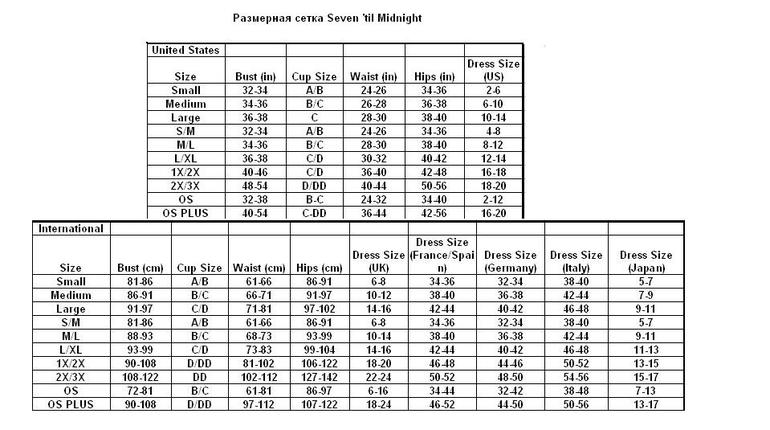 Размерная сетка Seven 'til Midnight

| United States | | | | | |
|---|---|---|---|---|---|
| Size | Bust (in) | Cup Size | Waist (in) | Hips (in) | Dress Size (US) |
| Small | 32-34 | A/B | 24-26 | 34-36 | 2-6 |
| Medium | 34-36 | B/C | 26-28 | 36-38 | 6-10 |
| Large | 36-38 | C | 28-30 | 38-40 | 10-14 |
| S/M | 32-34 | A/B | 24-26 | 34-36 | 4-8 |
| M/L | 34-36 | B/C | 28-30 | 38-40 | 8-12 |
| L/XL | 36-38 | C/D | 30-32 | 40-42 | 12-14 |
| 1X/2X | 40-46 | C/D | 36-40 | 42-48 | 16-18 |
| 2X/3X | 48-54 | D/DD | 40-44 | 50-56 | 18-20 |
| OS | 32-38 | B-C | 24-32 | 34-40 | 2-12 |
| OS PLUS | 40-54 | C-DD | 36-44 | 42-56 | 16-20 |

| International | | | | | | | | | |
|---|---|---|---|---|---|---|---|---|---|
| Size | Bust (cm) | Cup Size | Waist (cm) | Hips (cm) | Dress Size (UK) | Dress Size (France/Spain) | Dress Size (Germany) | Dress Size (Italy) | Dress Size (Japan) |
| Small | 81-86 | A/B | 61-66 | 86-91 | 6-8 | 34-36 | 32-34 | 38-40 | 5-7 |
| Medium | 86-91 | B/C | 66-71 | 91-97 | 10-12 | 38-40 | 36-38 | 42-44 | 7-9 |
| Large | 91-97 | C/D | 71-81 | 97-102 | 14-16 | 42-44 | 40-42 | 46-48 | 9-11 |
| S/M | 81-86 | A/B | 61-66 | 86-91 | 6-8 | 34-36 | 32-34 | 38-40 | 5-7 |
| M/L | 88-93 | B/C | 68-73 | 93-99 | 10-14 | 38-40 | 36-38 | 42-44 | 9-11 |
| L/XL | 93-99 | C/D | 73-83 | 99-104 | 14-16 | 42-44 | 40-42 | 46-48 | 11-13 |
| 1X/2X | 90-108 | D/DD | 81-102 | 106-122 | 18-20 | 46-48 | 44-46 | 50-52 | 13-15 |
| 2X/3X | 108-122 | DD | 102-112 | 127-142 | 22-24 | 50-52 | 48-50 | 54-56 | 15-17 |
| OS | 72-81 | B/C | 61-81 | 86-97 | 6-16 | 34-44 | 32-42 | 38-48 | 7-13 |
| OS PLUS | 90-108 | D/DD | 97-112 | 107-122 | 18-24 | 46-52 | 44-50 | 50-56 | 13-17 |